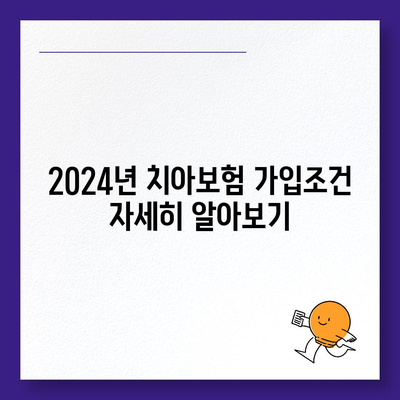 2024년 치아보험 가입조건 자세히 알아보기